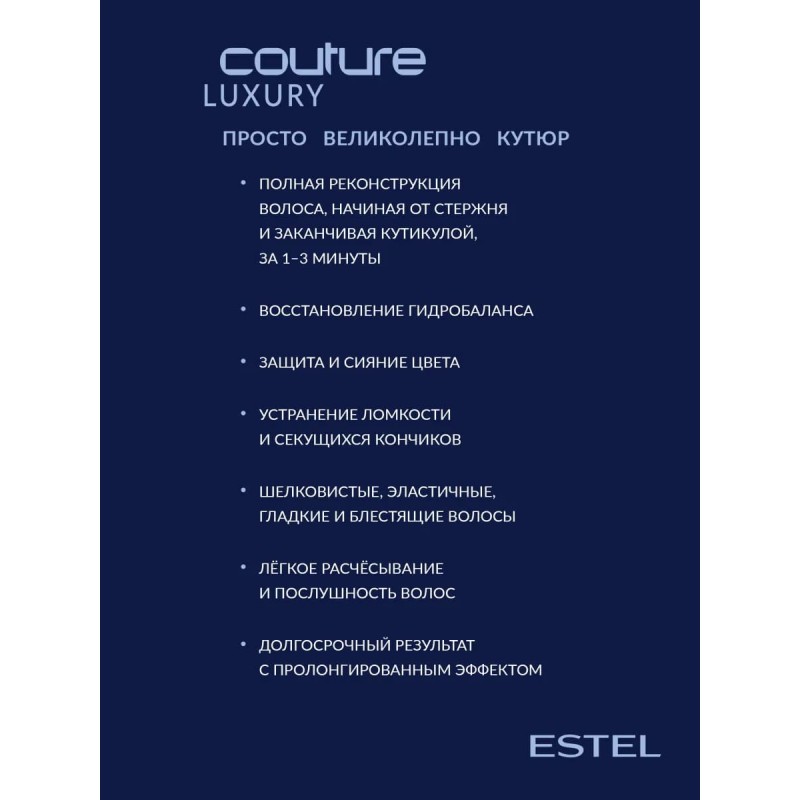 couture
LUXURY

ПРОСТО ВЕЛИКОЛЕПНО КУТЮР

• ПОЛНАЯ РЕКОНСТРУКЦИЯ ВОЛОСА, НАЧИНАЯ ОТ СТЕРЖНЯ И ЗАКАНЧИВАЯ КУТИКУЛОЙ, ЗА 1–3 МИНУТЫ

• ВОССТАНОВЛЕНИЕ ГИДРОБАЛАНСА

• ЗАЩИТА И СИЯНИЕ ЦВЕТА

• УСТРАНЕНИЕ ЛОМКОСТИ И СЕКУЩИХСЯ КОНЧИКОВ

• ШЕЛКОВИСТЫЕ, ЭЛАСТИЧНЫЕ, ГЛАДКИЕ И БЛЕСТЯЩИЕ ВОЛОСЫ

• ЛЁГКОЕ РАСЧЁСЫВАНИЕ И ПОСЛУШНОСТЬ ВОЛОС

• ДОЛГОСРОЧНЫЙ РЕЗУЛЬТАТ С ПРОЛОНГИРОВАННЫМ ЭФФЕКТОМ

ESTEL